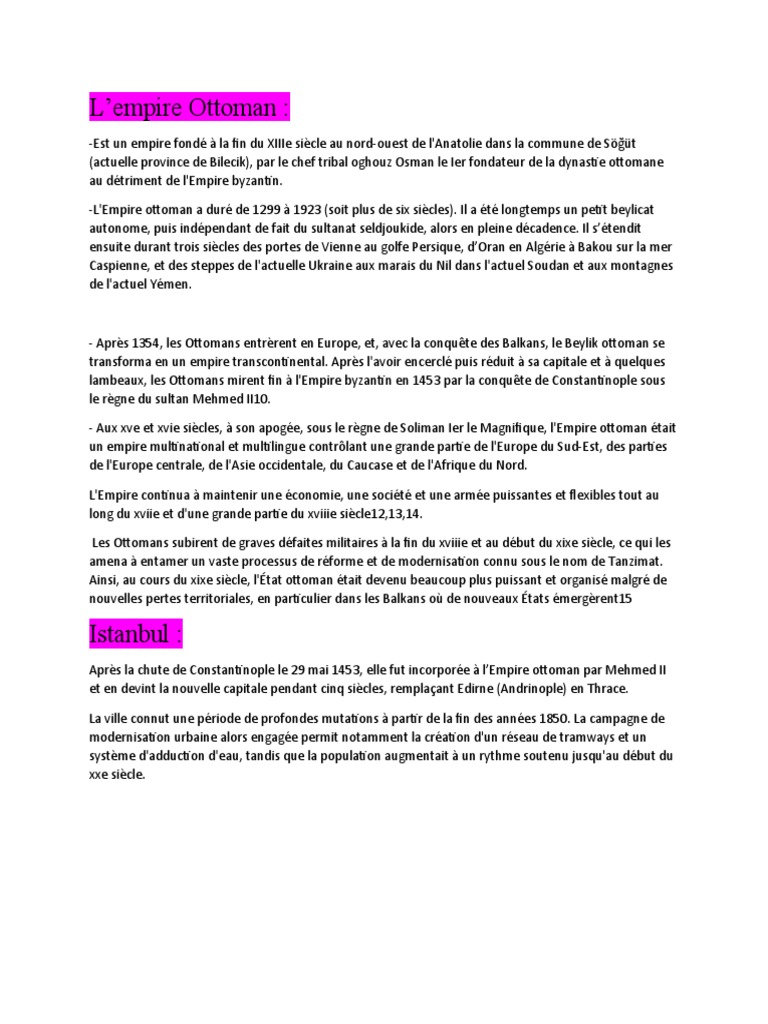 L'empire Ottoman :

-Est un empire fondé à la fin du XIIIe siècle au nord-ouest de l'Anatolie dans la commune de Söğüt (actuelle province de Bilecik), par le chef tribal oghouz Osman le Ier fondateur de la dynastie ottomane au détriment de l'Empire byzantin.

-L'Empire ottoman a duré de 1299 à 1923 (soit plus de six siècles). Il a été longtemps un petit beylicat autonome, puis indépendant de fait du sultanat seldjoukide, alors en pleine décadence. Il s'étendit ensuite durant trois siècles des portes de Vienne au golfe Persique, d'Oran en Algérie à Bakou sur la mer Caspienne, et des steppes de l'actuelle Ukraine aux marais du Nil dans l'actuel Soudan et aux montagnes de l'actuel Yémen.

- Après 1354, les Ottomans entrèrent en Europe, et, avec la conquête des Balkans, le Beylik ottoman se transforma en un empire transcontinental. Après l'avoir encerclé puis réduit à sa capitale et à quelques lambeaux, les Ottomans mirent fin à l'Empire byzantin en 1453 par la conquête de Constantinople sous le règne du sultan Mehmed II10.

- Aux xve et xvie siècles, à son apogée, sous le règne de Soliman Ier le Magnifique, l'Empire ottoman était un empire multinational et multilingue contrôlant une grande partie de l'Europe du Sud-Est, des parties de l'Europe centrale, de l'Asie occidentale, du Caucase et de l'Afrique du Nord.

L'Empire continua à maintenir une économie, une société et une armée puissantes et flexibles tout au long du xviie et d'une grande partie du xviiie siècle12,13,14.

Les Ottomans subirent de graves défaites militaires à la fin du xviiie et au début du xixe siècle, ce qui les amena à entamer un vaste processus de réforme et de modernisation connu sous le nom de Tanzimat. Ainsi, au cours du xixe siècle, l'État ottoman était devenu beaucoup plus puissant et organisé malgré de nouvelles pertes territoriales, en particulier dans les Balkans où de nouveaux États émergèrent15

Istanbul :

Après la chute de Constantinople le 29 mai 1453, elle fut incorporée à l'Empire ottoman par Mehmed II et en devint la nouvelle capitale pendant cinq siècles, remplaçant Edirne (Andrinople) en Thrace.

La ville connut une période de profondes mutations à partir de la fin des années 1850. La campagne de modernisation urbaine alors engagée permit notamment la création d'un réseau de tramways et un système d'adduction d'eau, tandis que la population augmentait à un rythme soutenu jusqu'au début du xxe siècle.